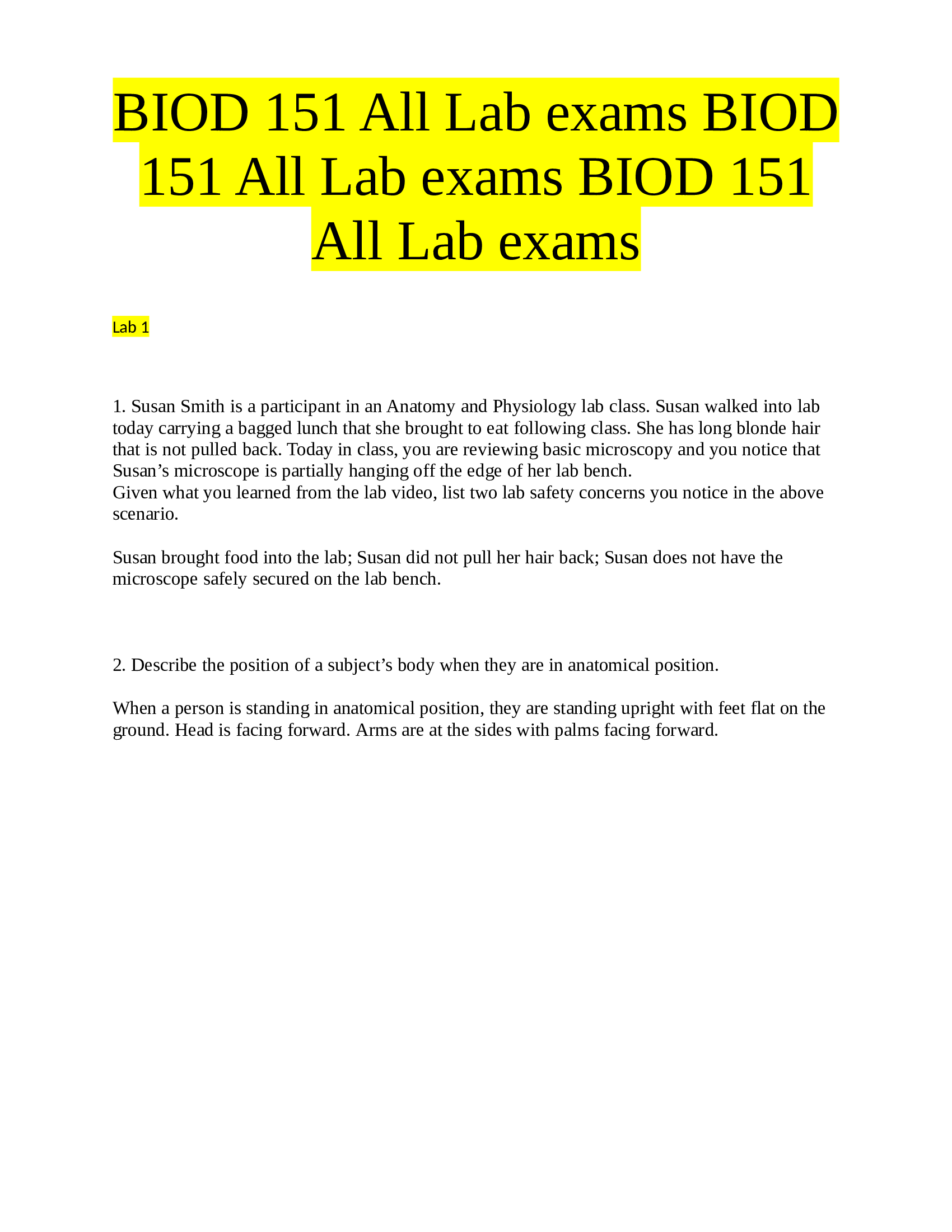 BIOD 151 All Lab exams BIOD 151 All Lab exams BIOD 151 All Lab exams

Lab 1

1. Susan Smith is a participant in an Anatomy and Physiology lab class. Susan walked into lab today carrying a bagged lunch that she brought to eat following class. She has long blonde hair that is not pulled back. Today in class, you are reviewing basic microscopy and you notice that Susan’s microscope is partially hanging off the edge of her lab bench.
Given what you learned from the lab video, list two lab safety concerns you notice in the above scenario.

Susan brought food into the lab; Susan did not pull her hair back; Susan does not have the microscope safely secured on the lab bench.

2. Describe the position of a subject’s body when they are in anatomical position.

When a person is standing in anatomical position, they are standing upright with feet flat on the ground. Head is facing forward. Arms are at the sides with palms facing forward.